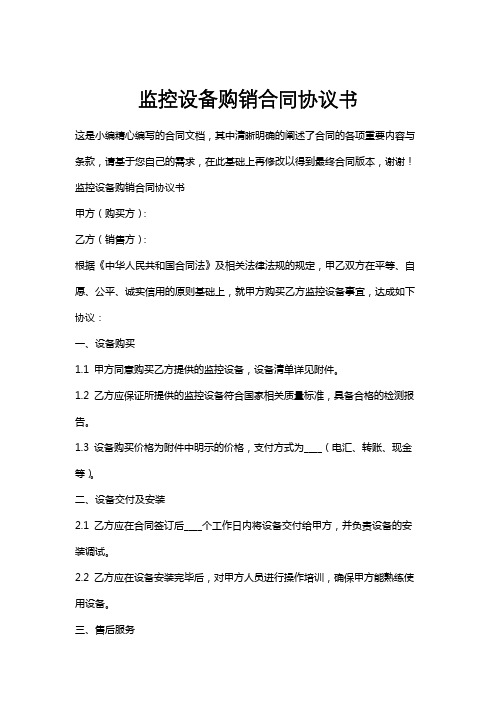 监控设备购销合同协议书

这是小编精心编写的合同文档，其中清晰明确的阐述了合同的各项重要内容与条款，请基于您自己的需求，在此基础上再修改以得到最终合同版本，谢谢！

监控设备购销合同协议书

甲方（购买方）：

乙方（销售方）：

根据《中华人民共和国合同法》及相关法律法规的规定，甲乙双方在平等、自愿、公平、诚实信用的原则基础上，就甲方购买乙方监控设备事宜，达成如下协议：

一、设备购买

1.1 甲方同意购买乙方提供的监控设备，设备清单详见附件。

1.2 乙方应保证所提供的监控设备符合国家相关质量标准，具备合格的检测报告。

1.3 设备购买价格为附件中明示的价格，支付方式为____（电汇、转账、现金等）。

二、设备交付及安装

2.1 乙方应在合同签订后____个工作日内将设备交付给甲方，并负责设备的安装调试。

2.2 乙方应在设备安装完毕后，对甲方人员进行操作培训，确保甲方能熟练使用设备。

三、售后服务